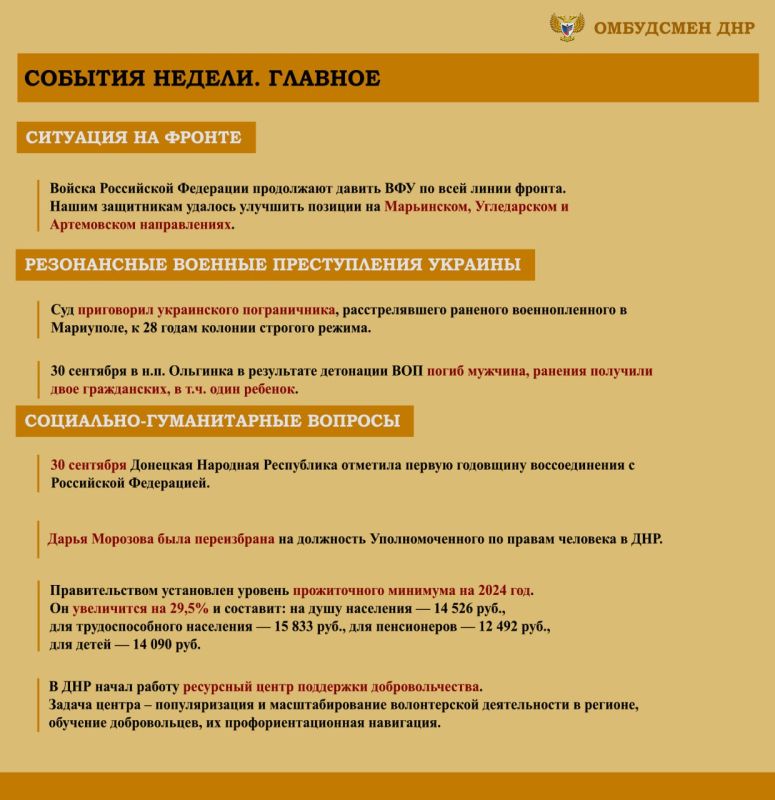 ОМБУДСМЕН ДНР

СОБЫТИЯ НЕДЕЛИ. ГЛАВНОЕ

СИТУАЦИЯ НА ФРОНТЕ

Войска Российской Федерации продолжают давить ВФУ по всей линии фронта. Нашим защитникам удалось улучшить позиции на Марьинском, Угледарском и Артемовском направлениях.

РЕЗОНАНСНЫЕ ВОЕННЫЕ ПРЕСТУПЛЕНИЯ УКРАИНЫ

Суд приговорил украинского пограничника, расстрелявшего раненого военнопленного в Мариуполе, к 28 годам колонии строгого режима.

30 сентября в н.п. Ольгинка в результате детонации ВОП погиб мужчина, ранения получили двое гражданских, в т.ч. один ребенок.

СОЦИАЛЬНО-ГУМАНИТАРНЫЕ ВОПРОСЫ

30 сентября Донецкая Народная Республика отметила первую годовщину воссоединения с Российской Федерацией.

Дарья Морозова была переизбрана на должность Уполномоченного по правам человека в ДНР.

Правительством установлен уровень прожиточного минимума на 2024 год. Он увеличится на 29,5% и составит: на душу населения — 14 526 руб., для трудоспособного населения — 15 833 руб., для пенсионеров — 12 492 руб., для детей — 14 090 руб.

В ДНР начал работу ресурсный центр поддержки добровольчества. Задача центра – популяризация и масштабирование волонтерской деятельности в регионе, обучение добровольцев, их профориентационная навигация.